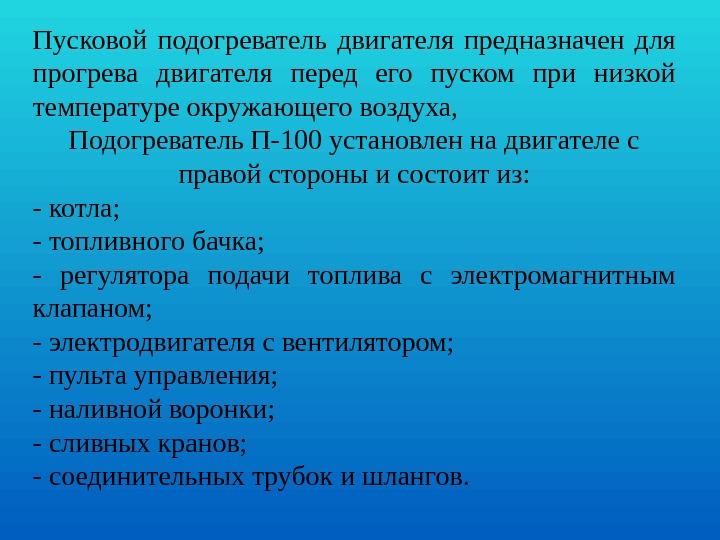 Пусковой подогреватель двигателя предназначен для прогрева двигателя перед его пуском при низкой температуре окружающего воздуха,

Подогреватель П-100 установлен на двигателе с правой стороны и состоит из:

- котла;
- топливного бачка;
- регулятора подачи топлива с электромагнитным клапаном;
- электродвигателя с вентилятором;
- пульта управления;
- наливной воронки;
- сливных кранов;
- соединительных трубок и шлангов.